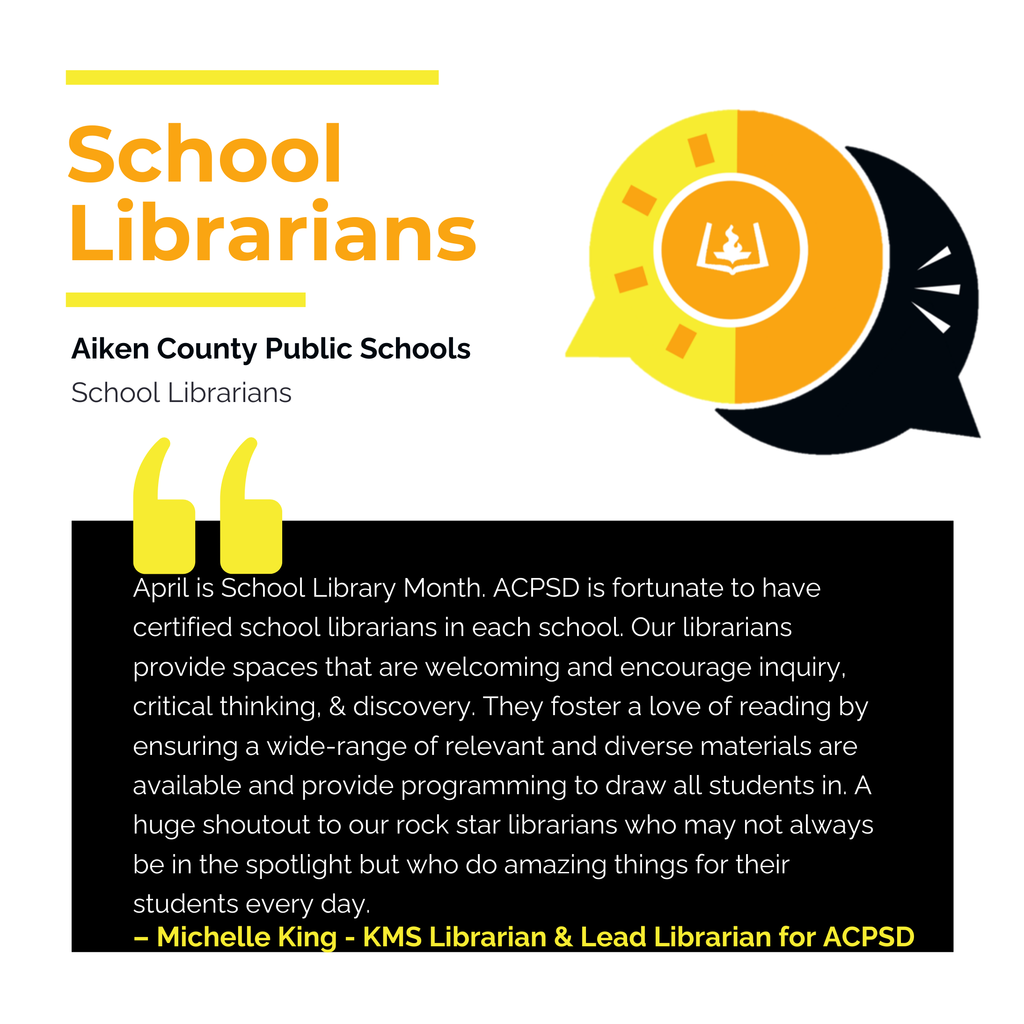 School Librarians

Aiken County Public Schools

School Librarians

April is School Library Month. ACPSD is fortunate to have certified school librarians in each school. Our librarians provide spaces that are welcoming and encourage inquiry, critical thinking, & discovery. They foster a love of reading by ensuring a wide-range of relevant and diverse materials are available and provide programming to draw all students in. A huge shoutout to our rock star librarians who may not always be in the spotlight but who do amazing things for their students every day.

– Michelle King - KMS Librarian & Lead Librarian for ACPSD